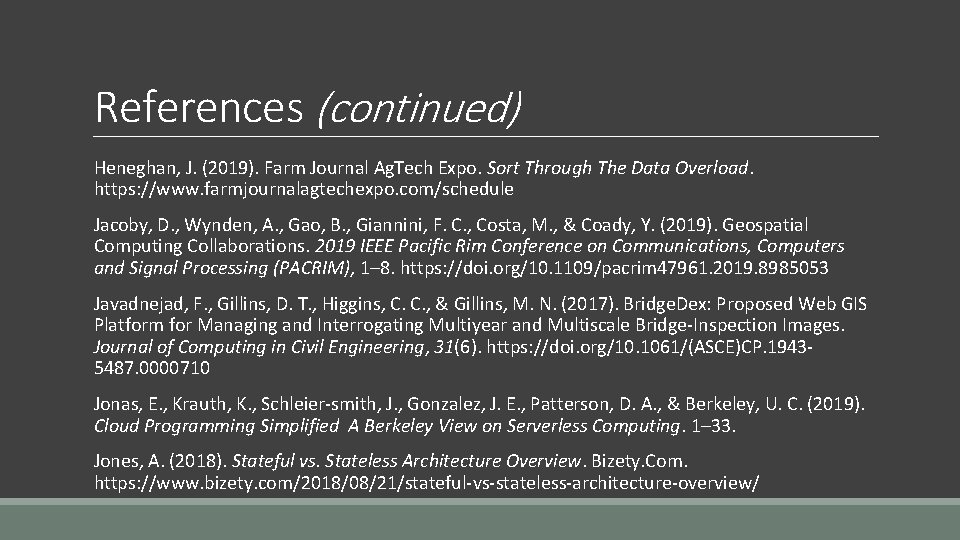 References (continued)

Heneghan, J. (2019). Farm Journal AgTech Expo. Sort Through The Data Overload. https://www.farmjournalagtechexpo.com/schedule

Jacoby, D., Wynden, A., Gao, B., Giannini, F. C., Costa, M., & Coady, Y. (2019). Geospatial Computing Collaborations. 2019 IEEE Pacific Rim Conference on Communications, Computers and Signal Processing (PACRIM), 1–8. https://doi.org/10.1109/pacrim47961.2019.8985053

Javadnejad, F., Gillins, D. T., Higgins, C. C., & Gillins, M. N. (2017). BridgeDex: Proposed Web GIS Platform for Managing and Interrogating Multiyear and Multiscale Bridge-Inspection Images. Journal of Computing in Civil Engineering, 31(6). https://doi.org/10.1061/(ASCE)CP.1943-5487.0000710

Jonas, E., Krauth, K., Schleier-smith, J., Gonzalez, J. E., Patterson, D. A., & Berkeley, U. C. (2019). Cloud Programming Simplified A Berkeley View on Serverless Computing. 1–33.

Jones, A. (2018). Stateful vs. Stateless Architecture Overview. Bizety.Com. https://www.bizety.com/2018/08/21/stateful-vs-stateless-architecture-overview/